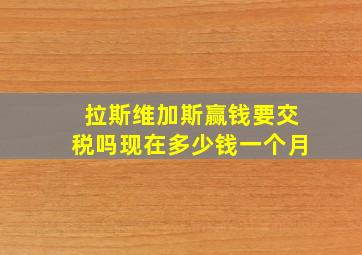 拉斯维加斯赢钱要交税吗现在多少钱一个月